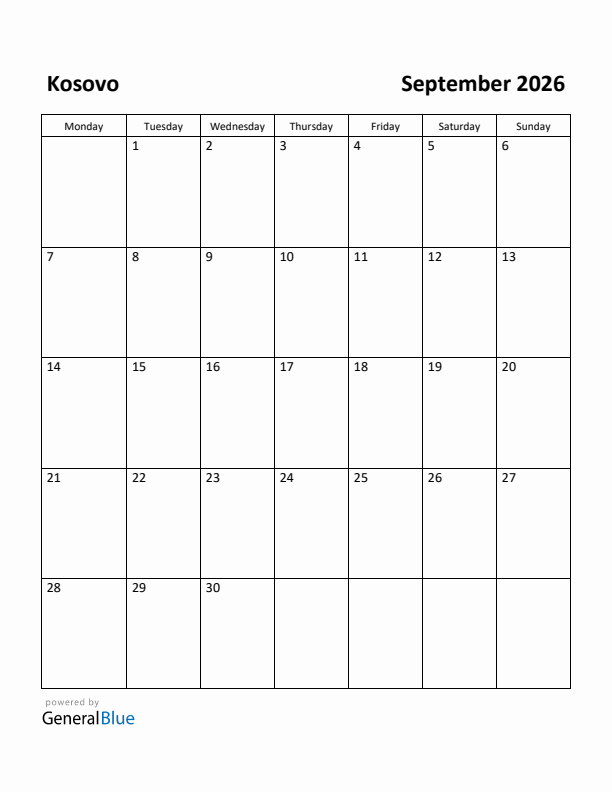 Kosovo

September 2026

| Monday | Tuesday | Wednesday | Thursday | Friday | Saturday | Sunday |
|---|---|---|---|---|---|---|
| | 1 | 2 | 3 | 4 | 5 | 6 |
| 7 | 8 | 9 | 10 | 11 | 12 | 13 |
| 14 | 15 | 16 | 17 | 18 | 19 | 20 |
| 21 | 22 | 23 | 24 | 25 | 26 | 27 |
| 28 | 29 | 30 | | | | |

powered by
GeneralBlue